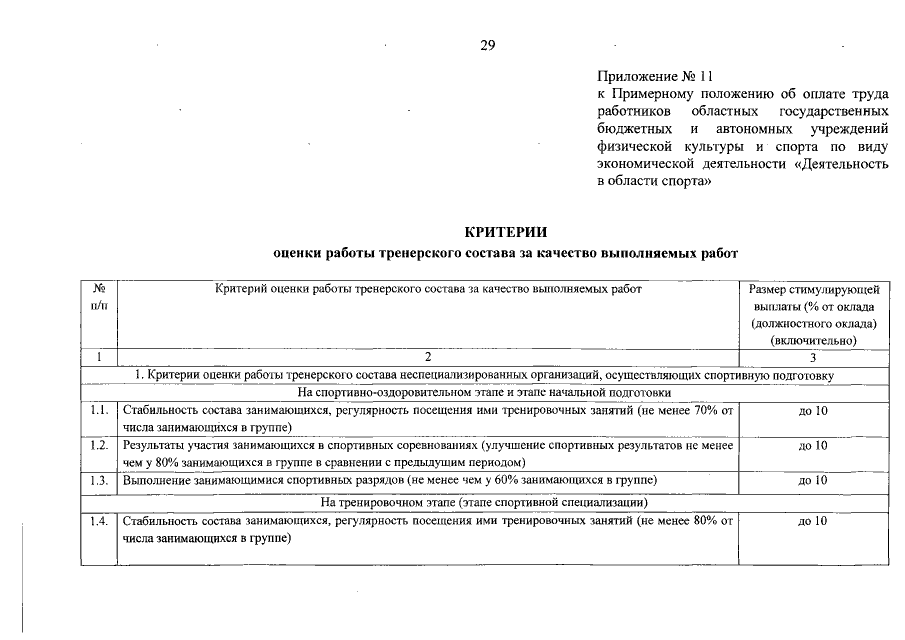 29

Приложение № 11
к Примерному положению об оплате труда работников областных государственных бюджетных и автономных учреждений физической культуры и спорта по виду экономической деятельности «Деятельность в области спорта»

КРИТЕРИИ
оценки работы тренерского состава за качество выполняемых работ

| № п/п | Критерий оценки работы тренерского состава за качество выполняемых работ | Размер стимулирующей выплаты (% от оклада (должностного оклада) (включительно) |
|---|---|---|
| 1 | 2 | 3 |
| 1. Критерии оценки работы тренерского состава неспециализированных организаций, осуществляющих спортивную подготовку | | |
| На спортивно-оздоровительном этапе и этапе начальной подготовки | | |
| 1.1. | Стабильность состава занимающихся, регулярность посещения ими тренировочных занятий (не менее 70% от числа занимающихся в группе) | до 10 |
| 1.2. | Результаты участия занимающихся в спортивных соревнованиях (улучшение спортивных результатов не менее чем у 80% занимающихся в группе в сравнении с предыдущим периодом) | до 10 |
| 1.3. | Выполнение занимающимися спортивных разрядов (не менее чем у 60% занимающихся в группе) | до 10 |
| На тренировочном этапе (этапе спортивной специализации) | | |
| 1.4. | Стабильность состава занимающихся, регулярность посещения ими тренировочных занятий (не менее 80% от числа занимающихся в группе) | до 10 |